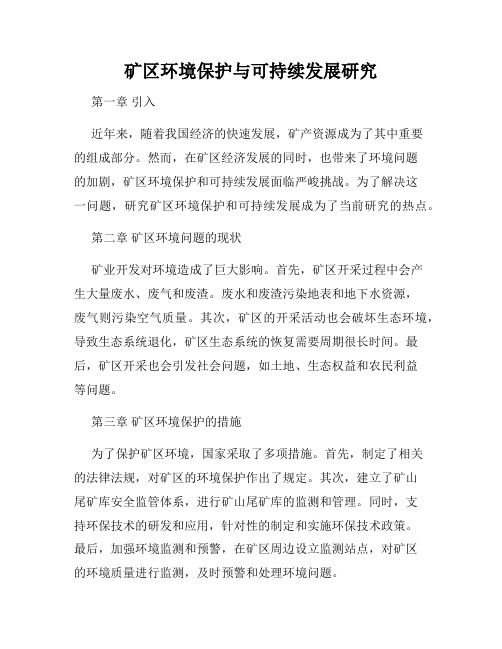 矿区环境保护与可持续发展研究

第一章 引入

近年来，随着我国经济的快速发展，矿产资源成为了其中重要的组成部分。然而，在矿区经济发展的同时，也带来了环境问题的加剧，矿区环境保护和可持续发展面临严峻挑战。为了解决这一问题，研究矿区环境保护和可持续发展成为了当前研究的热点。

第二章 矿区环境问题的现状

矿业开发对环境造成了巨大影响。首先，矿区开采过程中会产生大量废水、废气和废渣。废水和废渣污染地表和地下水资源，废气则污染空气质量。其次，矿区的开采活动也会破坏生态环境，导致生态系统退化，矿区生态系统的恢复需要周期很长时间。最后，矿区开采也会引发社会问题，如土地、生态权益和农民利益等问题。

第三章 矿区环境保护的措施

为了保护矿区环境，国家采取了多项措施。首先，制定了相关的法律法规，对矿区的环境保护作出了规定。其次，建立了矿山尾矿库安全监管体系，进行矿山尾矿库的监测和管理。同时，支持环保技术的研发和应用，针对性的制定和实施环保技术政策。最后，加强环境监测和预警，在矿区周边设立监测站点，对矿区的环境质量进行监测，及时预警和处理环境问题。